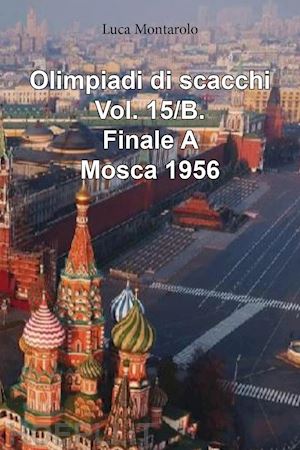 Luca Montarolo

Olimpiadi di scacchi
Vol. 15/B.
Finale A
Mosca 1956